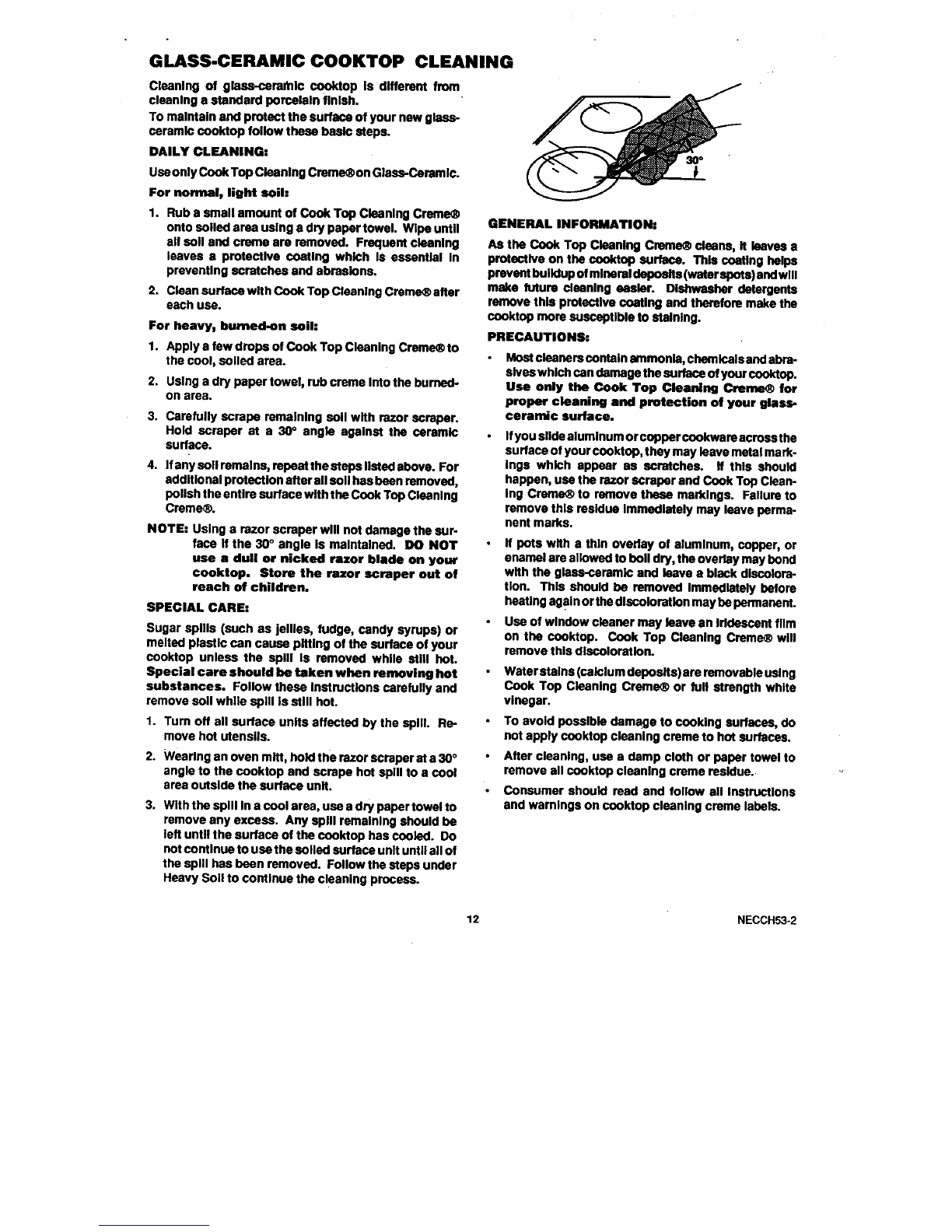 GLASS-CERAMIC COOKTOP CLEANING

Cleaning of glass-ceramic cooktop is different from cleaning a standard porcelain finish.

To maintain and protect the surface of your new glass-ceramic cooktop follow these basic steps.

DAILY CLEANING:

Use only Cook Top Cleaning Creme® on Glass-Ceramic.

For normal, light soil:

1. Rub a small amount of Cook Top Cleaning Creme® onto soiled area using a dry paper towel. Wipe until all soil and creme are removed. Frequent cleaning leaves a protective coating which is essential in preventing scratches and abrasions.

2. Clean surface with Cook Top Cleaning Creme® after each use.

For heavy, burned-on soil:

1. Apply a few drops of Cook Top Cleaning Creme® to the cool, soiled area.

2. Using a dry paper towel, rub creme into the burned-on area.

3. Carefully scrape remaining soil with razor scraper. Hold scraper at a 30° angle against the ceramic surface.

4. If any soil remains, repeat the steps listed above. For additional protection after all soil has been removed, polish the entire surface with the Cook Top Cleaning Creme®.

NOTE: Using a razor scraper will not damage the surface if the 30° angle is maintained. DO NOT use a dull or nicked razor blade on your cooktop. Store the razor scraper out of reach of children.

SPECIAL CARE:

Sugar spills (such as jellies, fudge, candy syrups) or melted plastic can cause pitting of the surface of your cooktop unless the spill is removed while still hot. Special care should be taken when removing hot substances. Follow these instructions carefully and remove soil while spill is still hot.

1. Turn off all surface units affected by the spill. Remove hot utensils.

2. Wearing an oven mitt, hold the razor scraper at a 30° angle to the cooktop and scrape hot spill to a cool area outside the surface unit.

3. With the spill in a cool area, use a dry paper towel to remove any excess. Any spill remaining should be left until the surface of the cooktop has cooled. Do not continue to use the soiled surface unit until all of the spill has been removed. Follow the steps under Heavy Soil to continue the cleaning process.

30°

GENERAL INFORMATION:

As the Cook Top Cleaning Creme® cleans, it leaves a protective on the cooktop surface. This coating helps prevent buildup of mineral deposits (water spots) and will make future cleaning easier. Dishwasher detergents remove this protective coating and therefore make the cooktop more susceptible to staining.

PRECAUTIONS:

• Most cleaners contain ammonia, chemicals and abrasives which can damage the surface of your cooktop. Use only the Cook Top Cleaning Creme® for proper cleaning and protection of your glass-ceramic surface.

• If you slide aluminum or copper cookware across the surface of your cooktop, they may leave metal markings which appear as scratches. If this should happen, use the razor scraper and Cook Top Cleaning Creme® to remove these markings. Failure to remove this residue immediately may leave permanent marks.

• If pots with a thin overlay of aluminum, copper, or enamel are allowed to boil dry, the overlay may bond with the glass-ceramic and leave a black discoloration. This should be removed immediately before heating again or the discoloration may be permanent.

• Use of window cleaner may leave an iridescent film on the cooktop. Cook Top Cleaning Creme® will remove this discoloration.

• Water stains (calcium deposits) are removable using Cook Top Cleaning Creme® or full strength white vinegar.

• To avoid possible damage to cooking surfaces, do not apply cooktop cleaning creme to hot surfaces.

• After cleaning, use a damp cloth or paper towel to remove all cooktop cleaning creme residue.

• Consumer should read and follow all instructions and warnings on cooktop cleaning creme labels.

12

NECCH53-2